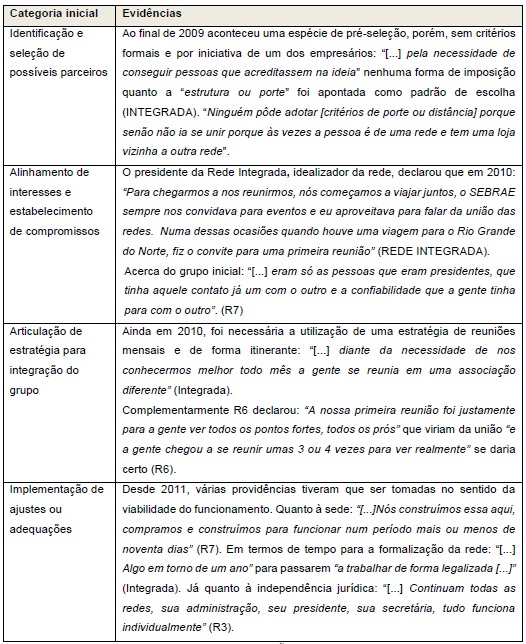 | Categoria inicial | Evidências |
|---|---|
| Identificação e seleção de possíveis parceiros | Ao final de 2009 aconteceu uma espécie de pré-seleção, porém, sem critérios formais e por iniciativa de um dos empresários: "[...] pela necessidade de conseguir pessoas que acreditassem na ideia" nenhuma forma de imposição quanto a "estrutura ou porte" foi apontada como padrão de escolha (INTEGRADA). "Ninguém pôde adotar [critérios de porte ou distância] porque senão não ia se unir porque às vezes a pessoa é de uma rede e tem uma loja vizinha a outra rede". |
| Alinhamento de interesses e estabelecimento de compromissos | O presidente da Rede Integrada, idealizador da rede, declarou que em 2010: "Para chegarmos a nos reunirmos, nós começamos a viajar juntos, o SEBRAE sempre nos convidava para eventos e eu aproveitava para falar da união das redes. Numa dessas ocasiões quando houve uma viagem para o Rio Grande do Norte, fiz o convite para uma primeira reunião" (REDE INTEGRADA). Acerca do grupo inicial: "[...] eram só as pessoas que eram presidentes, que tinha aquele contato já um com o outro e a confiabilidade que a gente tinha para com o outro". (R7) |
| Articulação de estratégia para integração do grupo | Ainda em 2010, foi necessária a utilização de uma estratégia de reuniões mensais e de forma itinerante: "[...] diante da necessidade de nos conhecermos melhor todo mês a gente se reunia em uma associação diferente" (Integrada). Complementarmente R6 declarou: "A nossa primeira reunião foi justamente para a gente ver todos os pontos fortes, todos os prós" que viriam da união "e a gente chegou a se reunir umas 3 ou 4 vezes para ver realmente" se daria certo (R6). |
| Implementação de ajustes ou adequações | Desde 2011, várias providências tiveram que ser tomadas no sentido da viabilidade do funcionamento. Quanto à sede: "[...]Nós construímos essa aqui, compramos e construímos para funcionar num período mais ou menos de noventa dias" (R7). Em termos de tempo para a formalização da rede: "[...] Algo em torno de um ano" para passarem "a trabalhar de forma legalizada [...]" (Integrada). Já quanto à independência jurídica: "[...] Continuam todas as redes, sua administração, seu presidente, sua secretária, tudo funciona individualmente" (R3). |